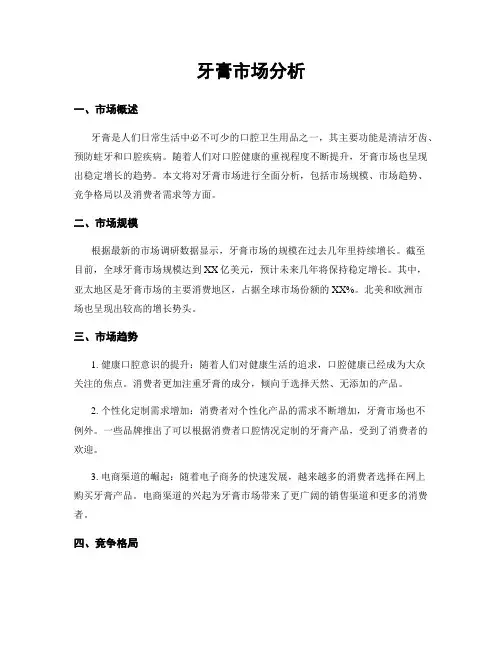 牙膏市场分析

一、市场概述

牙膏是人们日常生活中必不可少的口腔卫生用品之一，其主要功能是清洁牙齿、预防蛀牙和口腔疾病。随着人们对口腔健康的重视程度不断提升，牙膏市场也呈现出稳定增长的趋势。本文将对牙膏市场进行全面分析，包括市场规模、市场趋势、竞争格局以及消费者需求等方面。

二、市场规模

根据最新的市场调研数据显示，牙膏市场的规模在过去几年里持续增长。截至目前，全球牙膏市场规模达到XX亿美元，预计未来几年将保持稳定增长。其中，亚太地区是牙膏市场的主要消费地区，占据全球市场份额的XX%。北美和欧洲市场也呈现出较高的增长势头。

三、市场趋势

1. 健康口腔意识的提升：随着人们对健康生活的追求，口腔健康已经成为大众关注的焦点。消费者更加注重牙膏的成分，倾向于选择天然、无添加的产品。

2. 个性化定制需求增加：消费者对个性化产品的需求不断增加，牙膏市场也不例外。一些品牌推出了可以根据消费者口腔情况定制的牙膏产品，受到了消费者的欢迎。

3. 电商渠道的崛起：随着电子商务的快速发展，越来越多的消费者选择在网上购买牙膏产品。电商渠道的兴起为牙膏市场带来了更广阔的销售渠道和更多的消费者。

四、竞争格局